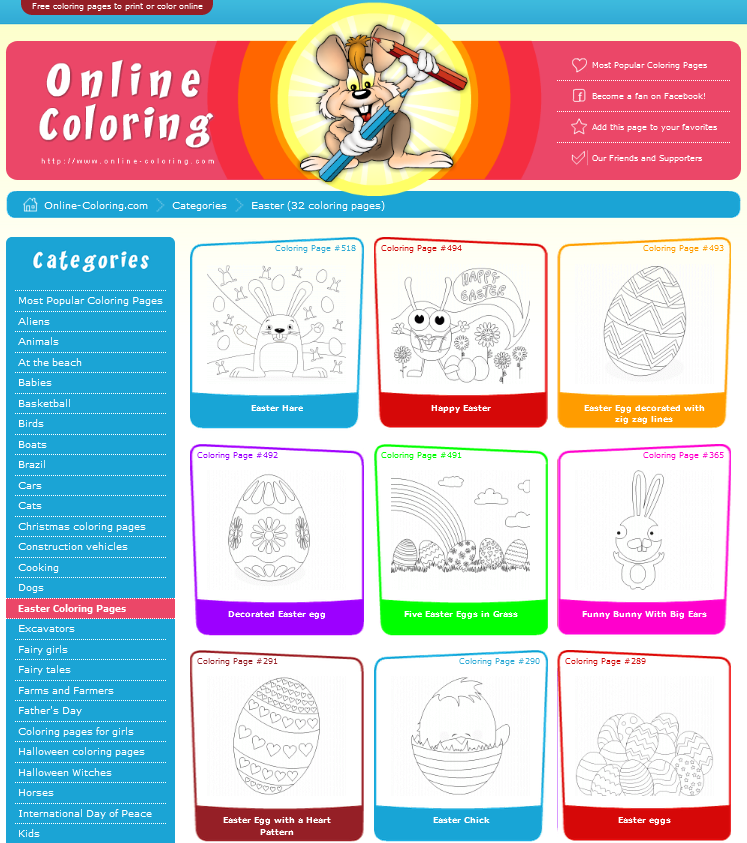 Free coloring pages to print or color online

Online Coloring

http://www.online-coloring.com

Most Popular Coloring Pages

Become a fan on Facebook!

Add this page to your favorites

Our Friends and Supporters

Online-Coloring.com Categories Easter (32 coloring pages)

Categories

Most Popular Coloring Pages
Aliens
Animals
At the beach
Babies
Basketball
Birds
Boats
Brazil
Cars
Cats
Christmas coloring pages
Construction vehicles
Cooking
Dogs
Easter Coloring Pages
Excavators
Fairy girls
Fairy tales
Farms and Farmers
Father's Day
Coloring pages for girls
Halloween coloring pages
Halloween Witches
Horses
International Day of Peace
Kids

Coloring Page #518
Easter Hare

Coloring Page #494
HAPPY EASTER
Happy Easter

Coloring Page #493
Easter Egg decorated with zig zag lines

Coloring Page #492
Decorated Easter egg

Coloring Page #491
Five Easter Eggs in Grass

Coloring Page #365
Funny Bunny With Big Ears

Coloring Page #291
Easter Egg with a Heart Pattern

Coloring Page #290
Easter Chick

Coloring Page #289
Easter eggs